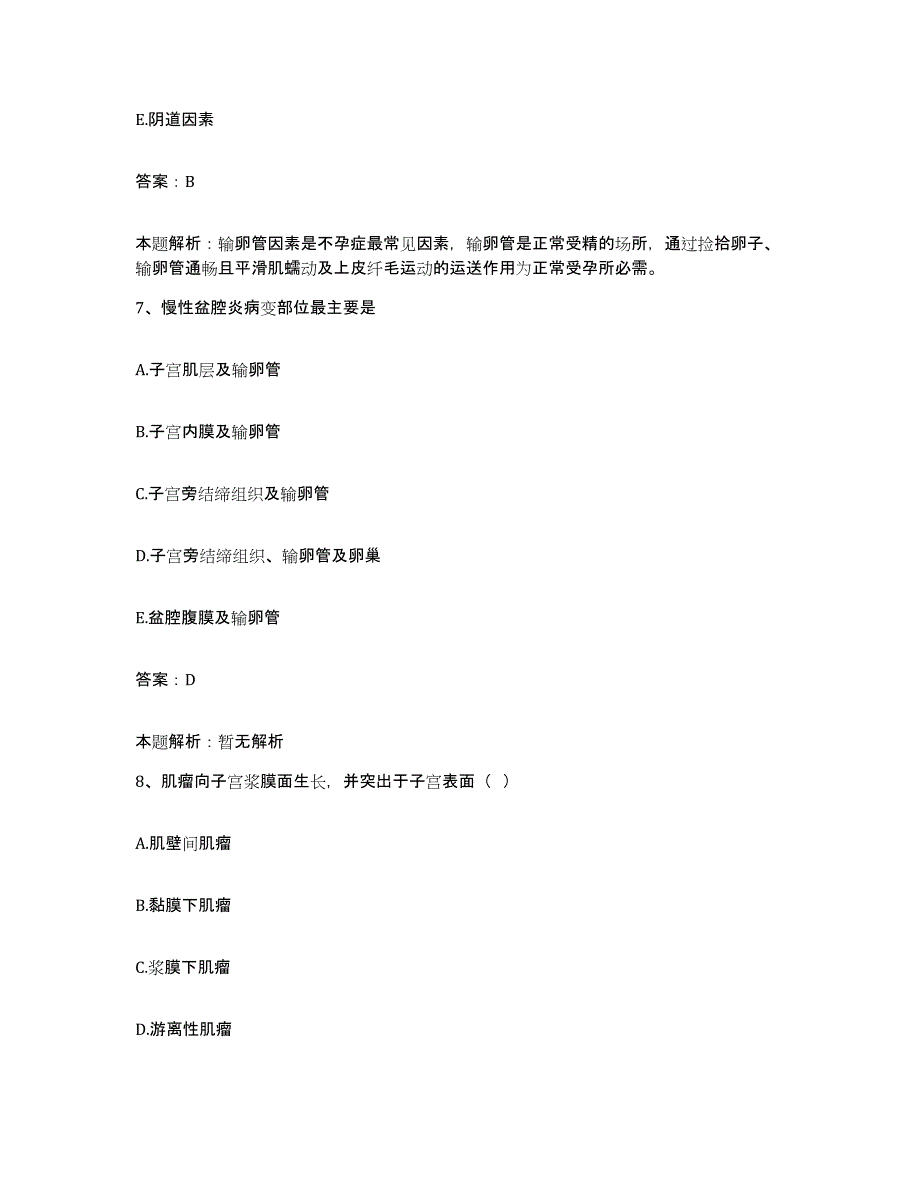 E.阴道因素

答案：B

本题解析：输卵管因素是不孕症最常见因素，输卵管是正常受精的场所，通过捡拾卵子、输卵管通畅且平滑肌蠕动及上皮纤毛运动的运送作用为正常受孕所必需。

7、慢性盆腔炎病变部位最主要是

A.子宫肌层及输卵管

B.子宫内膜及输卵管

C.子宫旁结缔组织及输卵管

D.子宫旁结缔组织、输卵管及卵巢

E.盆腔腹膜及输卵管

答案：D

本题解析：暂无解析

8、肌瘤向子宫浆膜面生长，并突出于子宫表面（ ）

A.肌壁间肌瘤

B.黏膜下肌瘤

C.浆膜下肌瘤

D.游离性肌瘤